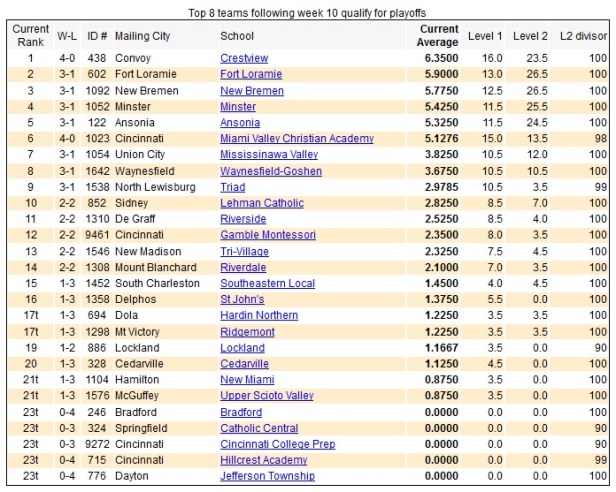 Top 8 teams following week 10 qualify for playoffs

| Current Rank | W-L | ID # | Mailing City | School | Current Average | Level 1 | Level 2 | L2 divisor |
|---|---|---|---|---|---|---|---|---|
| 1 | 4-0 | 438 | Convoy | Crestview | 6.3500 | 16.0 | 23.5 | 100 |
| 2 | 3-1 | 602 | Fort Loramie | Fort Loramie | 5.9000 | 13.0 | 26.5 | 100 |
| 3 | 3-1 | 1092 | New Bremen | New Bremen | 5.7750 | 12.5 | 26.5 | 100 |
| 4 | 3-1 | 1052 | Minster | Minster | 5.4250 | 11.5 | 25.5 | 100 |
| 5 | 3-1 | 122 | Ansonia | Ansonia | 5.3250 | 11.5 | 24.5 | 100 |
| 6 | 4-0 | 1023 | Cincinnati | Miami Valley Christian Academy | 5.1276 | 15.0 | 13.5 | 98 |
| 7 | 3-1 | 1054 | Union City | Mississinawa Valley | 3.8250 | 10.5 | 12.0 | 100 |
| 8 | 3-1 | 1642 | Waynesfield | Waynesfield-Goshen | 3.6750 | 10.5 | 10.5 | 100 |
| 9 | 3-1 | 1538 | North Lewisburg | Triad | 2.9785 | 10.5 | 3.5 | 99 |
| 10 | 2-2 | 852 | Sidney | Lehman Catholic | 2.8250 | 8.5 | 7.0 | 100 |
| 11 | 2-2 | 1310 | De Graff | Riverside | 2.5250 | 8.5 | 4.0 | 100 |
| 12 | 2-2 | 9461 | Cincinnati | Gamble Montessori | 2.3500 | 8.0 | 3.5 | 100 |
| 13 | 2-2 | 1546 | New Madison | Tri-Village | 2.3250 | 7.5 | 4.5 | 100 |
| 14 | 2-2 | 1308 | Mount Blanchard | Riverdale | 2.1000 | 7.0 | 3.5 | 100 |
| 15 | 1-3 | 1452 | South Charleston | Southeastern Local | 1.4500 | 4.0 | 4.5 | 100 |
| 16 | 1-3 | 1358 | Delphos | St John's | 1.3750 | 5.5 | 0.0 | 100 |
| 17t | 1-3 | 694 | Dola | Hardin Northern | 1.2250 | 3.5 | 3.5 | 100 |
| 17t | 1-3 | 1298 | Mt Victory | Ridgemont | 1.2250 | 3.5 | 3.5 | 100 |
| 19 | 1-2 | 886 | Lockland | Lockland | 1.1667 | 3.5 | 0.0 | 90 |
| 20 | 1-3 | 328 | Cedarville | Cedarville | 1.1250 | 4.5 | 0.0 | 100 |
| 21t | 1-3 | 1104 | Hamilton | New Miami | 0.8750 | 3.5 | 0.0 | 100 |
| 21t | 1-3 | 1576 | McGuffey | Upper Scioto Valley | 0.8750 | 3.5 | 0.0 | 100 |
| 23t | 0-4 | 246 | Bradford | Bradford | 0.0000 | 0.0 | 0.0 | 100 |
| 23t | 0-3 | 324 | Springfield | Catholic Central | 0.0000 | 0.0 | 0.0 | 90 |
| 23t | 0-3 | 9272 | Cincinnati | Cincinnati College Prep | 0.0000 | 0.0 | 0.0 | 90 |
| 23t | 0-4 | 715 | Cincinnati | Hillcrest Academy | 0.0000 | 0.0 | 0.0 | 99 |
| 23t | 0-4 | 776 | Dayton | Jefferson Township | 0.0000 | 0.0 | 0.0 | 100 |